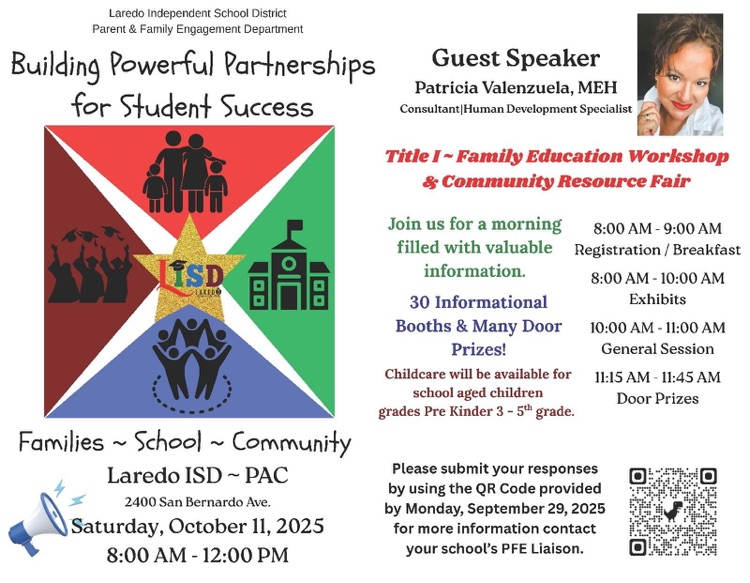 Laredo Independent School District
Parent & Family Engagement Department

Building Powerful Partnerships for Student Success

LISD
LAREDO

Families ~ School ~ Community

Laredo ISD ~ PAC

2400 San Bernardo Ave.

Saturday, October 11, 2025

8:00 AM - 12:00 PM

Guest Speaker

Patricia Valenzuela, MEH

Consultant|Human Development Specialist

Title I ~ Family Education Workshop & Community Resource Fair

Join us for a morning filled with valuable information.

30 Informational Booths & Many Door Prizes!

Childcare will be available for school aged children grades Pre Kinder 3 - 5$^{th}$ grade.

8:00 AM - 9:00 AM
Registration / Breakfast

8:00 AM - 10:00 AM
Exhibits

10:00 AM - 11:00 AM
General Session

11:15 AM - 11:45 AM
Door Prizes

Please submit your responses by using the QR Code provided by Monday, September 29, 2025 for more information contact your school's PFE Liaison.